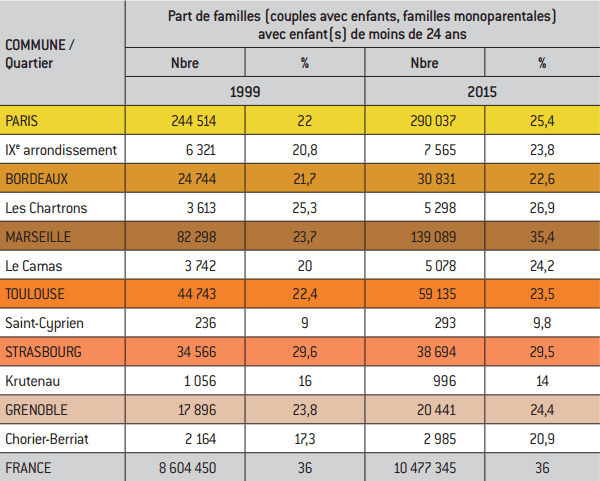 | COMMUNE / Quartier | Part de familles (couples avec enfants, familles monoparentales) avec enfant(s) de moins de 24 ans | | | |
|---|---|---|---|---|
| | Nbre | % | Nbre | % |
| | 1999 | | 2015 | |
| PARIS | 244 514 | 22 | 290 037 | 25,4 |
| IX$^e$ arrondissement | 6 321 | 20,8 | 7 565 | 23,8 |
| BORDEAUX | 24 744 | 21,7 | 30 831 | 22,6 |
| Les Chartrons | 3 613 | 25,3 | 5 298 | 26,9 |
| MARSEILLE | 82 298 | 23,7 | 139 089 | 35,4 |
| Le Camas | 3 742 | 20 | 5 078 | 24,2 |
| TOULOUSE | 44 743 | 22,4 | 59 135 | 23,5 |
| Saint-Cyprien | 236 | 9 | 293 | 9,8 |
| STRASBOURG | 34 566 | 29,6 | 38 694 | 29,5 |
| Krutenau | 1 056 | 16 | 996 | 14 |
| GRENOBLE | 17 896 | 23,8 | 20 441 | 24,4 |
| Chorier-Berriat | 2 164 | 17,3 | 2 985 | 20,9 |
| FRANCE | 8 604 450 | 36 | 10 477 345 | 36 |